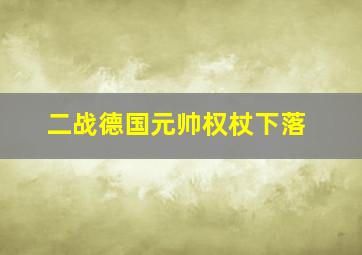 二战德国元帅权杖下落